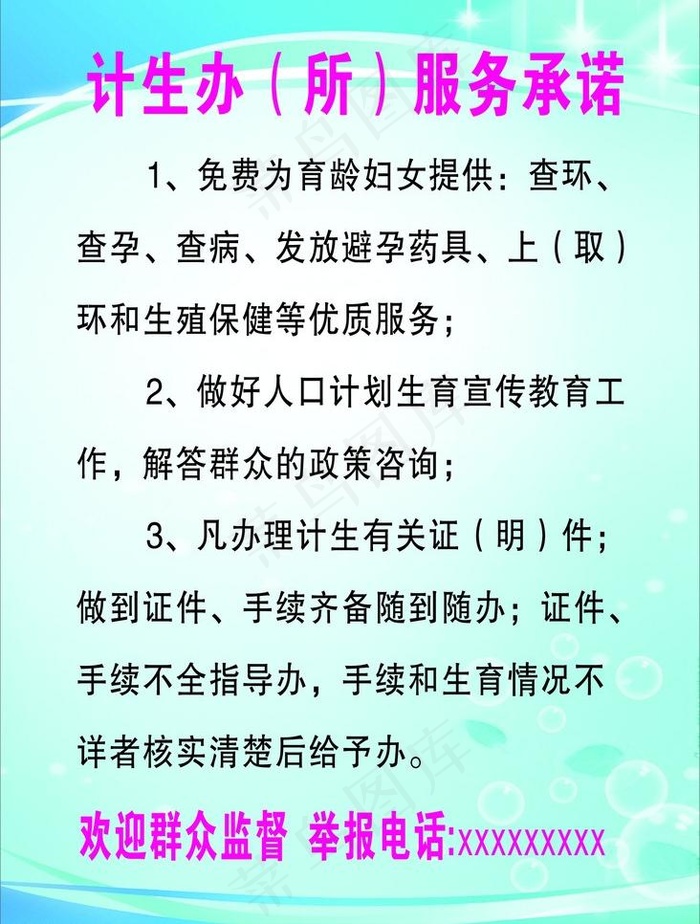 计生办（所）服务承诺

1、免费为育龄妇女提供：查环、查孕、查病、发放避孕药具、上（取）环和生殖保健等优质服务；

2、做好人口计划生育宣传教育工作，解答群众的政策咨询；

3、凡办理计生有关证（明）件；做到证件、手续齐备随到随办；证件、手续不全指导办，手续和生育情况不详者核实清楚后给予办。

欢迎群众监督 举报电话:XXXXXXXXX